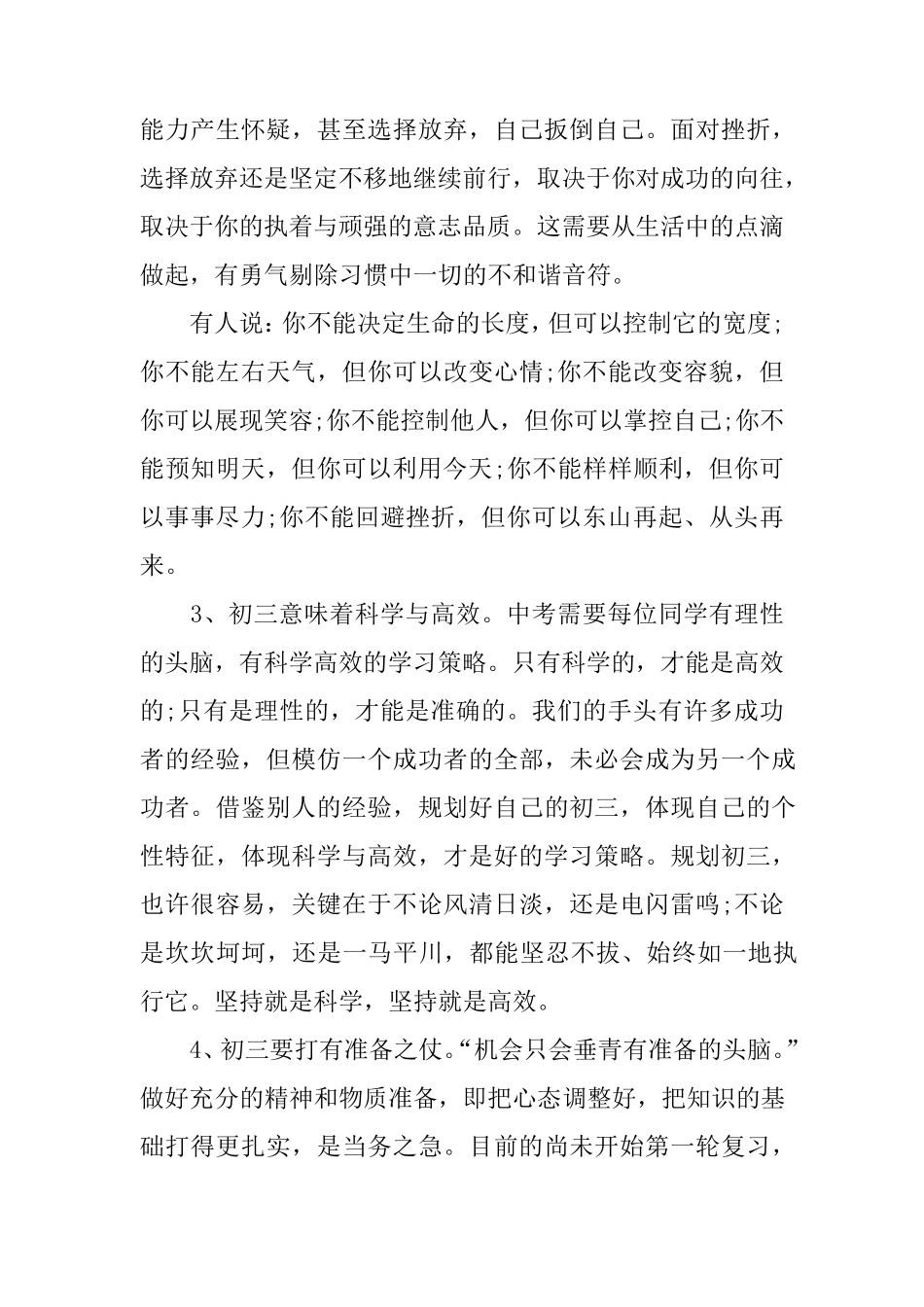 能力产生怀疑，甚至选择放弃，自己扳倒自己。面对挫折，选择放弃还是坚定不移地继续前行，取决于你对成功的向往，取决于你的执着与顽强的意志品质。这需要从生活中的点滴做起，有勇气剔除习惯中一切的不和谐音符。

有人说:你不能决定生命的长度，但可以控制它的宽度;你不能左右天气，但你可以改变心情;你不能改变容貌，但你可以展现笑容;你不能控制他人，但你可以掌控自己;你不能预知明天，但你可以利用今天;你不能样样顺利，但你可以事事尽力;你不能回避挫折，但你可以东山再起、从头再来。

3、初三意味着科学与高效。中考需要每位同学有理性的头脑，有科学高效的学习策略。只有科学的，才能是高效的;只有是理性的，才能是准确的。我们的手头有许多成功者的经验，但模仿一个成功者的全部，未必会成为另一个成功者。借鉴别人的经验，规划好自己的初三，体现自己的个性特征，体现科学与高效，才是好的学习策略。规划初三，也许很容易，关键在于不论风清日淡，还是电闪雷鸣;不论是坎坎坷坷，还是一马平川，都能坚忍不拔、始终如一地执行它。坚持就是科学，坚持就是高效。

4、初三要打有准备之仗。“机会只会垂青有准备的头脑。”做好充分的精神和物质准备，即把心态调整好，把知识的基础打得更扎实，是当务之急。目前的尚未开始第一轮复习，